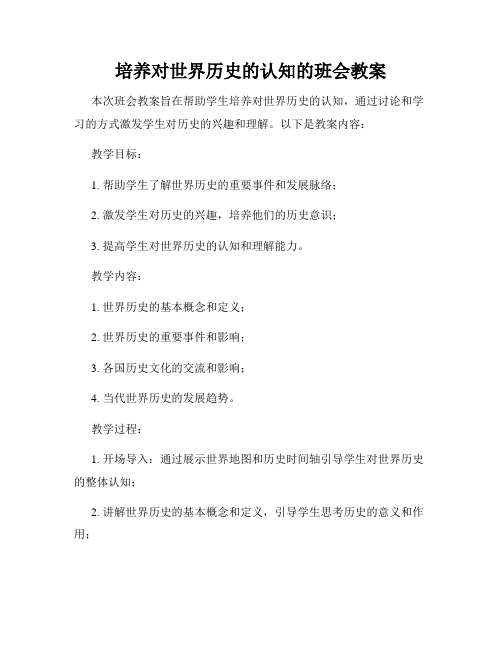 培养对世界历史的认知的班会教案

本次班会教案旨在帮助学生培养对世界历史的认知，通过讨论和学习的方式激发学生对历史的兴趣和理解。以下是教案内容：

教学目标：

1. 帮助学生了解世界历史的重要事件和发展脉络；

2. 激发学生对历史的兴趣，培养他们的历史意识；

3. 提高学生对世界历史的认知和理解能力。

教学内容：

1. 世界历史的基本概念和定义；

2. 世界历史的重要事件和影响；

3. 各国历史文化的交流和影响；

4. 当代世界历史的发展趋势。

教学过程：

1. 开场导入：通过展示世界地图和历史时间轴引导学生对世界历史的整体认知；

2. 讲解世界历史的基本概念和定义，引导学生思考历史的意义和作用；